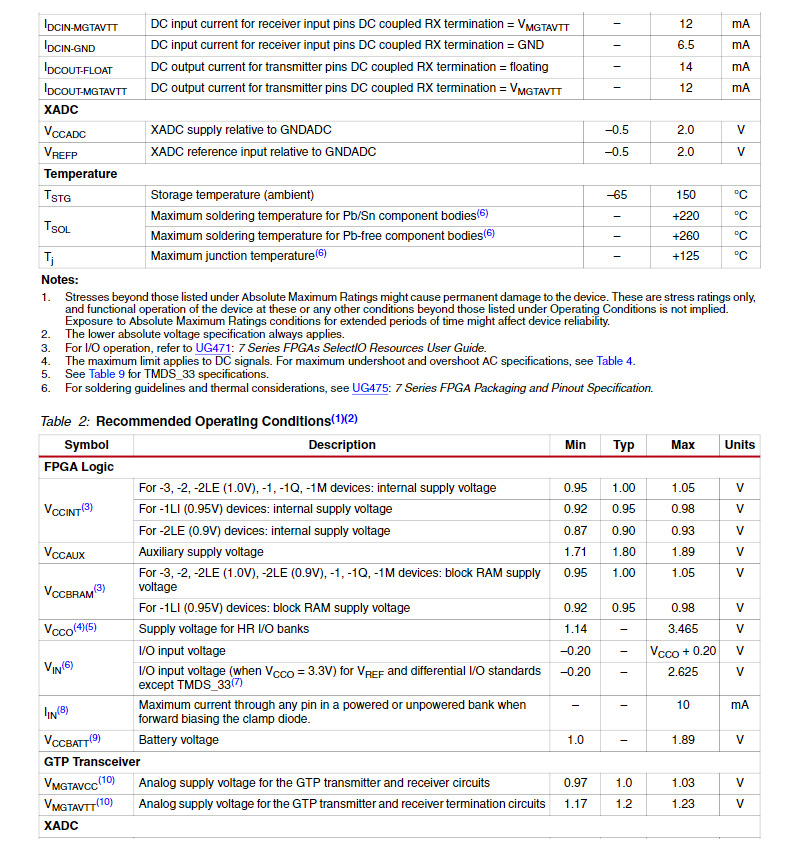 | $I_{DCIN-MGTAVTT}$ | DC input current for receiver input pins DC coupled RX termination = $V_{MGTAVTT}$ | – | 12 | mA |
|---|---|---|---|---|
| $I_{DCIN-GND}$ | DC input current for receiver input pins DC coupled RX termination = GND | – | 6.5 | mA |
| $I_{DCOUT-FLOAT}$ | DC output current for transmitter pins DC coupled RX termination = floating | – | 14 | mA |
| $I_{DCOUT-MGTAVTT}$ | DC output current for transmitter pins DC coupled RX termination = $V_{MGTAVTT}$ | – | 12 | mA |
| XADC | | | | |
| $V_{CCADC}$ | XADC supply relative to GNDADC | –0.5 | 2.0 | V |
| $V_{REFP}$ | XADC reference input relative to GNDADC | –0.5 | 2.0 | V |
| Temperature | | | | |
| $T_{STG}$ | Storage temperature (ambient) | –65 | 150 | °C |
| $T_{SOL}$ | Maximum soldering temperature for Pb/Sn component bodies$^{(6)}$ | – | +220 | °C |
| | Maximum soldering temperature for Pb-free component bodies$^{(6)}$ | – | +260 | °C |
| $T_j$ | Maximum junction temperature$^{(6)}$ | – | +125 | °C |

Notes:
1. Stresses beyond those listed under Absolute Maximum Ratings might cause permanent damage to the device. These are stress ratings only, and functional operation of the device at these or any other conditions beyond those listed under Operating Conditions is not implied. Exposure to Absolute Maximum Ratings conditions for extended periods of time might affect device reliability.
2. The lower absolute voltage specification always applies.
3. For I/O operation, refer to UG471: 7 Series FPGAs SelectIO Resources User Guide.
4. The maximum limit applies to DC signals. For maximum undershoot and overshoot AC specifications, see Table 4.
5. See Table 9 for TMDS_33 specifications.
6. For soldering guidelines and thermal considerations, see UG475: 7 Series FPGA Packaging and Pinout Specification.

Table 2: Recommended Operating Conditions$^{(1)(2)}$

| Symbol | Description | Min | Typ | Max | Units |
|---|---|---|---|---|---|
| FPGA Logic | | | | | |
| $V_{CCINT}$$^{(3)}$ | For -3, -2, -2LE (1.0V), -1, -1Q, -1M devices: internal supply voltage | 0.95 | 1.00 | 1.05 | V |
| | For -1LI (0.95V) devices: internal supply voltage | 0.92 | 0.95 | 0.98 | V |
| | For -2LE (0.9V) devices: internal supply voltage | 0.87 | 0.90 | 0.93 | V |
| $V_{CCAUX}$ | Auxiliary supply voltage | 1.71 | 1.80 | 1.89 | V |
| $V_{CCBRAM}$$^{(3)}$ | For -3, -2, -2LE (1.0V), -2LE (0.9V), -1, -1Q, -1M devices: block RAM supply voltage | 0.95 | 1.00 | 1.05 | V |
| | For -1LI (0.95V) devices: block RAM supply voltage | 0.92 | 0.95 | 0.98 | V |
| $V_{CCO}$$^{(4)(5)}$ | Supply voltage for HR I/O banks | 1.14 | – | 3.465 | V |
| $V_{IN}$$^{(6)}$ | I/O input voltage | –0.20 | – | $V_{CCO}$ + 0.20 | V |
| | I/O input voltage (when $V_{CCO}$ = 3.3V) for $V_{REF}$ and differential I/O standards except TMDS_33$^{(7)}$ | –0.20 | – | 2.625 | V |
| $I_{IN}$$^{(8)}$ | Maximum current through any pin in a powered or unpowered bank when forward biasing the clamp diode. | – | – | 10 | mA |
| $V_{CCBATT}$$^{(9)}$ | Battery voltage | 1.0 | – | 1.89 | V |
| GTP Transceiver | | | | | |
| $V_{MGTAVCC}$$^{(10)}$ | Analog supply voltage for the GTP transmitter and receiver circuits | 0.97 | 1.0 | 1.03 | V |
| $V_{MGTAVTT}$$^{(10)}$ | Analog supply voltage for the GTP transmitter and receiver termination circuits | 1.17 | 1.2 | 1.23 | V |
| XADC | | | | | |